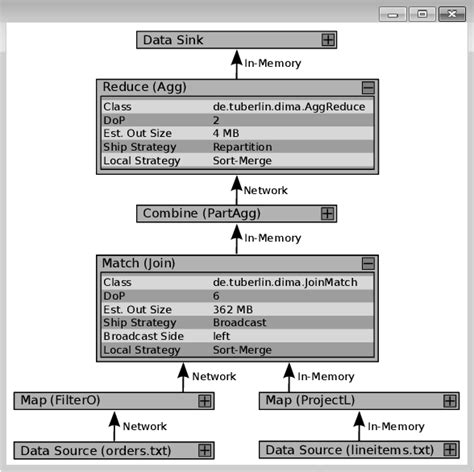 Data Sink

In-Memory

Reduce (Agg)

| Class | de.tuberlin.dima.AggReduce |
|---|---|
| DoP | 2 |
| Est. Out Size | 4 MB |
| Ship Strategy | Repartition |
| Local Strategy | Sort-Merge |

Network

Combine (PartAgg)

In-Memory

Match (Join)

| Class | de.tuberlin.dima.JoinMatch |
|---|---|
| DoP | 6 |
| Est. Out Size | 362 MB |
| Ship Strategy | Broadcast |
| Broadcast Side | left |
| Local Strategy | Sort-Merge |

Network

In-Memory

Map (FilterO)

Map (ProjectL)

Network

In-Memory

Data Source (orders.txt)

Data Source (lineitems.txt)